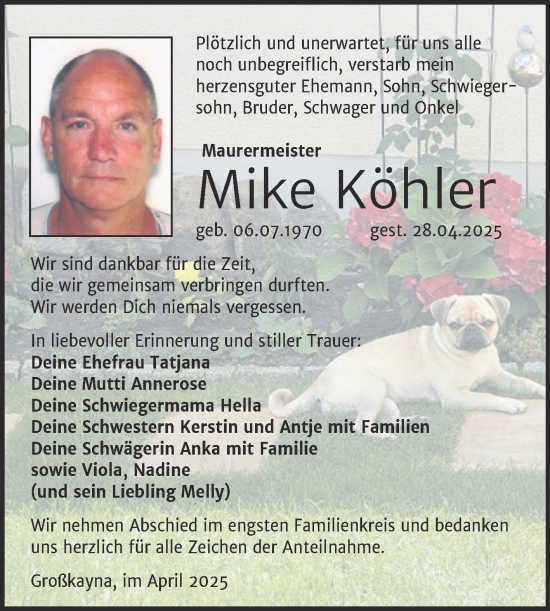 Plötzlich und unerwartet, für uns alle noch unbegreiflich, verstarb mein herzensguter Ehemann, Sohn, Schwiegersohn, Bruder, Schwager und Onkel

Maurermeister

Mike Köhler

geb. 06.07.1970 gest. 28.04.2025

Wir sind dankbar für die Zeit, die wir gemeinsam verbringen durften. Wir werden Dich niemals vergessen.

In liebevoller Erinnerung und stiller Trauer:
Deine Ehefrau Tatjana
Deine Mutti Annerose
Deine Schwiegermama Hella
Deine Schwestern Kerstin und Antje mit Familien
Deine Schwägerin Anka mit Familie
sowie Viola, Nadine
(und sein Liebling Melly)

Wir nehmen Abschied im engsten Familienkreis und bedanken uns herzlich für alle Zeichen der Anteilnahme.

Großkayna, im April 2025